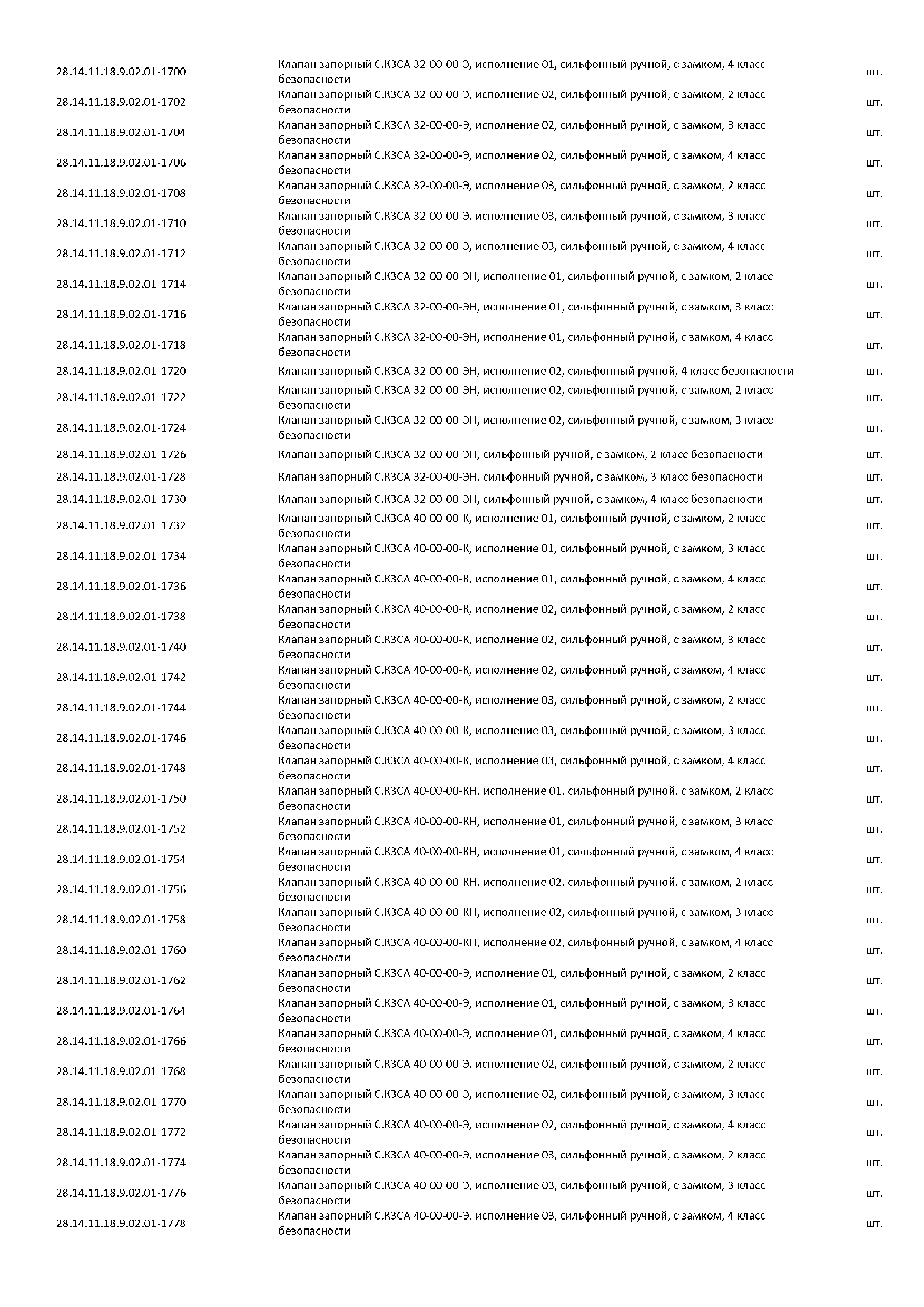 | | | |
|---|---|---|
| 28.14.11.18.9.02.01-1700 | Клапан запорный С.КЗСА 32-00-00-Э, исполнение 01, сильфонный ручной, с замком, 4 класс безопасности | шт. |
| 28.14.11.18.9.02.01-1702 | Клапан запорный С.КЗСА 32-00-00-Э, исполнение 02, сильфонный ручной, с замком, 2 класс безопасности | шт. |
| 28.14.11.18.9.02.01-1704 | Клапан запорный С.КЗСА 32-00-00-Э, исполнение 02, сильфонный ручной, с замком, 3 класс безопасности | шт. |
| 28.14.11.18.9.02.01-1706 | Клапан запорный С.КЗСА 32-00-00-Э, исполнение 02, сильфонный ручной, с замком, 4 класс безопасности | шт. |
| 28.14.11.18.9.02.01-1708 | Клапан запорный С.КЗСА 32-00-00-Э, исполнение 03, сильфонный ручной, с замком, 2 класс безопасности | шт. |
| 28.14.11.18.9.02.01-1710 | Клапан запорный С.КЗСА 32-00-00-Э, исполнение 03, сильфонный ручной, с замком, 3 класс безопасности | шт. |
| 28.14.11.18.9.02.01-1712 | Клапан запорный С.КЗСА 32-00-00-Э, исполнение 03, сильфонный ручной, с замком, 4 класс безопасности | шт. |
| 28.14.11.18.9.02.01-1714 | Клапан запорный С.КЗСА 32-00-00-ЭН, исполнение 01, сильфонный ручной, с замком, 2 класс безопасности | шт. |
| 28.14.11.18.9.02.01-1716 | Клапан запорный С.КЗСА 32-00-00-ЭН, исполнение 01, сильфонный ручной, с замком, 3 класс безопасности | шт. |
| 28.14.11.18.9.02.01-1718 | Клапан запорный С.КЗСА 32-00-00-ЭН, исполнение 01, сильфонный ручной, с замком, 4 класс безопасности | шт. |
| 28.14.11.18.9.02.01-1720 | Клапан запорный С.КЗСА 32-00-00-ЭН, исполнение 02, сильфонный ручной, 4 класс безопасности | шт. |
| 28.14.11.18.9.02.01-1722 | Клапан запорный С.КЗСА 32-00-00-ЭН, исполнение 02, сильфонный ручной, с замком, 2 класс безопасности | шт. |
| 28.14.11.18.9.02.01-1724 | Клапан запорный С.КЗСА 32-00-00-ЭН, исполнение 02, сильфонный ручной, с замком, 3 класс безопасности | шт. |
| 28.14.11.18.9.02.01-1726 | Клапан запорный С.КЗСА 32-00-00-ЭН, сильфонный ручной, с замком, 2 класс безопасности | шт. |
| 28.14.11.18.9.02.01-1728 | Клапан запорный С.КЗСА 32-00-00-ЭН, сильфонный ручной, с замком, 3 класс безопасности | шт. |
| 28.14.11.18.9.02.01-1730 | Клапан запорный С.КЗСА 32-00-00-ЭН, сильфонный ручной, с замком, 4 класс безопасности | шт. |
| 28.14.11.18.9.02.01-1732 | Клапан запорный С.КЗСА 40-00-00-К, исполнение 01, сильфонный ручной, с замком, 2 класс безопасности | шт. |
| 28.14.11.18.9.02.01-1734 | Клапан запорный С.КЗСА 40-00-00-К, исполнение 01, сильфонный ручной, с замком, 3 класс безопасности | шт. |
| 28.14.11.18.9.02.01-1736 | Клапан запорный С.КЗСА 40-00-00-К, исполнение 01, сильфонный ручной, с замком, 4 класс безопасности | шт. |
| 28.14.11.18.9.02.01-1738 | Клапан запорный С.КЗСА 40-00-00-К, исполнение 02, сильфонный ручной, с замком, 2 класс безопасности | шт. |
| 28.14.11.18.9.02.01-1740 | Клапан запорный С.КЗСА 40-00-00-К, исполнение 02, сильфонный ручной, с замком, 3 класс безопасности | шт. |
| 28.14.11.18.9.02.01-1742 | Клапан запорный С.КЗСА 40-00-00-К, исполнение 02, сильфонный ручной, с замком, 4 класс безопасности | шт. |
| 28.14.11.18.9.02.01-1744 | Клапан запорный С.КЗСА 40-00-00-К, исполнение 03, сильфонный ручной, с замком, 2 класс безопасности | шт. |
| 28.14.11.18.9.02.01-1746 | Клапан запорный С.КЗСА 40-00-00-К, исполнение 03, сильфонный ручной, с замком, 3 класс безопасности | шт. |
| 28.14.11.18.9.02.01-1748 | Клапан запорный С.КЗСА 40-00-00-К, исполнение 03, сильфонный ручной, с замком, 4 класс безопасности | шт. |
| 28.14.11.18.9.02.01-1750 | Клапан запорный С.КЗСА 40-00-00-КН, исполнение 01, сильфонный ручной, с замком, 2 класс безопасности | шт. |
| 28.14.11.18.9.02.01-1752 | Клапан запорный С.КЗСА 40-00-00-КН, исполнение 01, сильфонный ручной, с замком, 3 класс безопасности | шт. |
| 28.14.11.18.9.02.01-1754 | Клапан запорный С.КЗСА 40-00-00-КН, исполнение 01, сильфонный ручной, с замком, 4 класс безопасности | шт. |
| 28.14.11.18.9.02.01-1756 | Клапан запорный С.КЗСА 40-00-00-КН, исполнение 02, сильфонный ручной, с замком, 2 класс безопасности | шт. |
| 28.14.11.18.9.02.01-1758 | Клапан запорный С.КЗСА 40-00-00-КН, исполнение 02, сильфонный ручной, с замком, 3 класс безопасности | шт. |
| 28.14.11.18.9.02.01-1760 | Клапан запорный С.КЗСА 40-00-00-КН, исполнение 02, сильфонный ручной, с замком, 4 класс безопасности | шт. |
| 28.14.11.18.9.02.01-1762 | Клапан запорный С.КЗСА 40-00-00-Э, исполнение 01, сильфонный ручной, с замком, 2 класс безопасности | шт. |
| 28.14.11.18.9.02.01-1764 | Клапан запорный С.КЗСА 40-00-00-Э, исполнение 01, сильфонный ручной, с замком, 3 класс безопасности | шт. |
| 28.14.11.18.9.02.01-1766 | Клапан запорный С.КЗСА 40-00-00-Э, исполнение 01, сильфонный ручной, с замком, 4 класс безопасности | шт. |
| 28.14.11.18.9.02.01-1768 | Клапан запорный С.КЗСА 40-00-00-Э, исполнение 02, сильфонный ручной, с замком, 2 класс безопасности | шт. |
| 28.14.11.18.9.02.01-1770 | Клапан запорный С.КЗСА 40-00-00-Э, исполнение 02, сильфонный ручной, с замком, 3 класс безопасности | шт. |
| 28.14.11.18.9.02.01-1772 | Клапан запорный С.КЗСА 40-00-00-Э, исполнение 02, сильфонный ручной, с замком, 4 класс безопасности | шт. |
| 28.14.11.18.9.02.01-1774 | Клапан запорный С.КЗСА 40-00-00-Э, исполнение 03, сильфонный ручной, с замком, 2 класс безопасности | шт. |
| 28.14.11.18.9.02.01-1776 | Клапан запорный С.КЗСА 40-00-00-Э, исполнение 03, сильфонный ручной, с замком, 3 класс безопасности | шт. |
| 28.14.11.18.9.02.01-1778 | Клапан запорный С.КЗСА 40-00-00-Э, исполнение 03, сильфонный ручной, с замком, 4 класс безопасности | шт. |